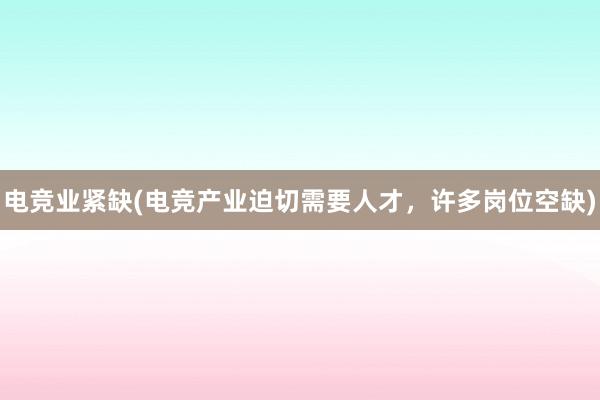 电竞业紧缺(电竞产业迫切需要人才，许多岗位空缺)